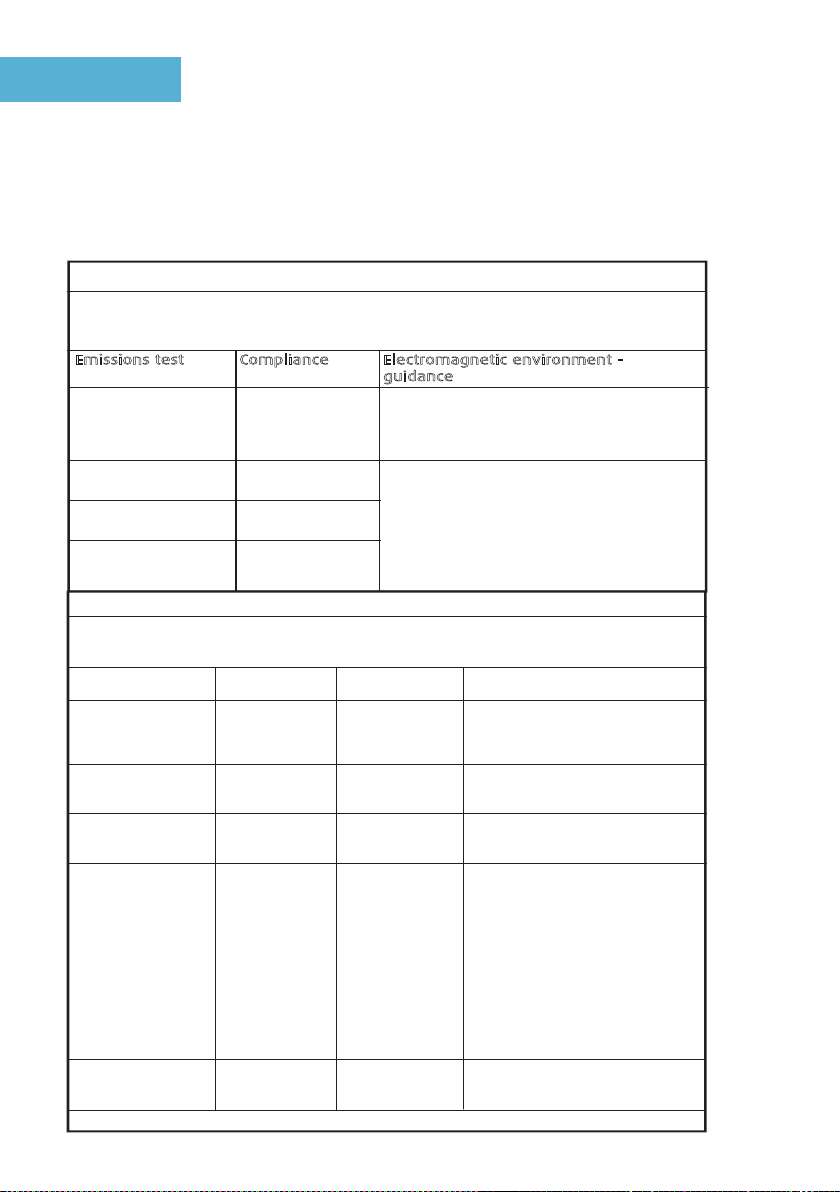 | Emissions test | Compliance | Electromagnetic environment - guidance |
|---|---|---|
| | | |
| | | |
| | | |
| | | |